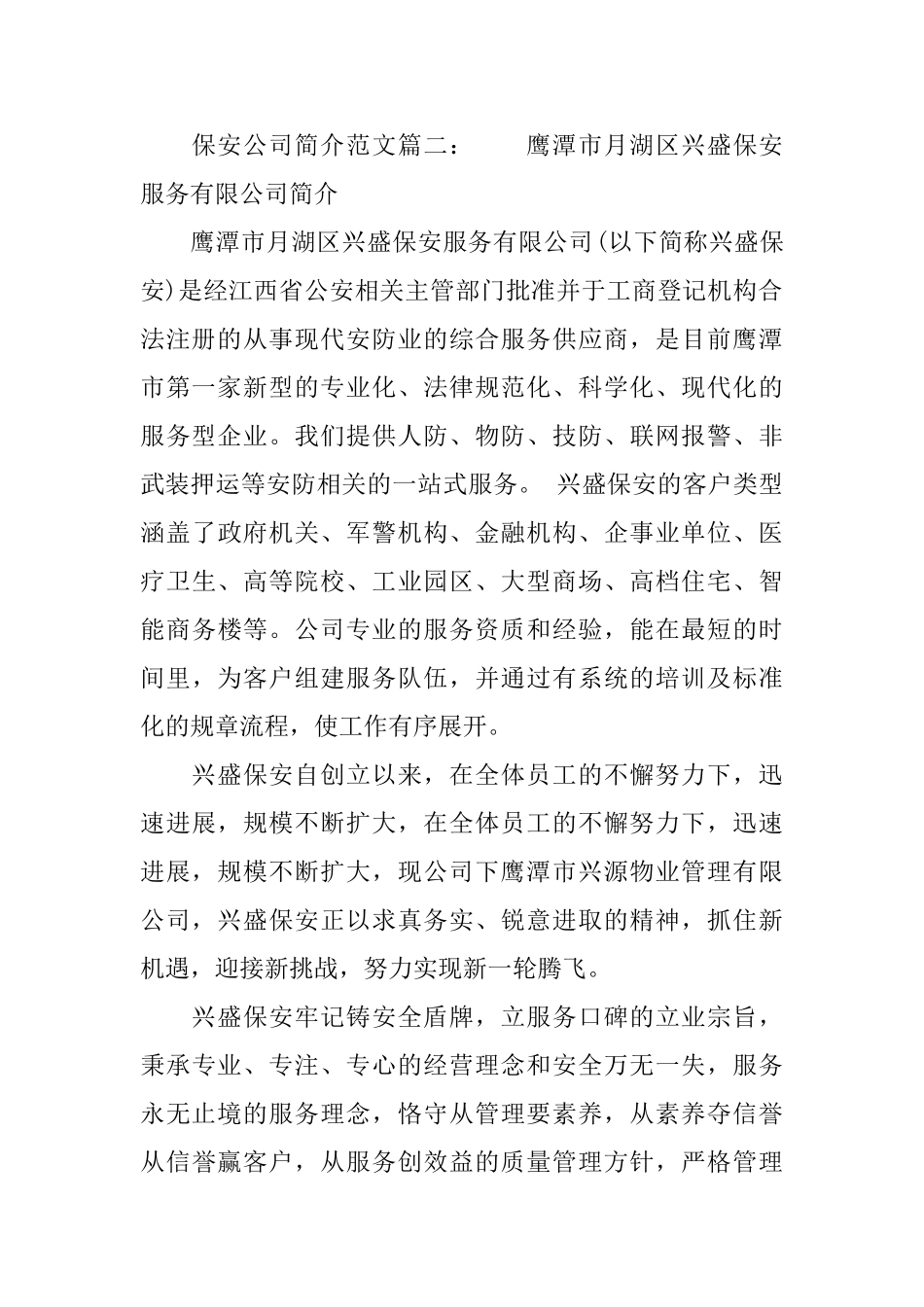 保安公司简介范文篇二：　　鹰潭市月湖区兴盛保安服务有限公司简介

鹰潭市月湖区兴盛保安服务有限公司(以下简称兴盛保安)是经江西省公安相关主管部门批准并于工商登记机构合法注册的从事现代安防业的综合服务供应商，是目前鹰潭市第一家新型的专业化、法律规范化、科学化、现代化的服务型企业。我们提供人防、物防、技防、联网报警、非武装押运等安防相关的一站式服务。 兴盛保安的客户类型涵盖了政府机关、军警机构、金融机构、企事业单位、医疗卫生、高等院校、工业园区、大型商场、高档住宅、智能商务楼等。公司专业的服务资质和经验，能在最短的时间里，为客户组建服务队伍，并通过有系统的培训及标准化的规章流程，使工作有序展开。

兴盛保安自创立以来，在全体员工的不懈努力下，迅速进展，规模不断扩大，在全体员工的不懈努力下，迅速进展，规模不断扩大，现公司下鹰潭市兴源物业管理有限公司，兴盛保安正以求真务实、锐意进取的精神，抓住新机遇，迎接新挑战，努力实现新一轮腾飞。

兴盛保安牢记铸安全盾牌，立服务口碑的立业宗旨，秉承专业、专注、专心的经营理念和安全万无一失，服务永无止境的服务理念，恪守从管理要素养，从素养夺信誉从信誉赢客户，从服务创效益的质量管理方针，严格管理